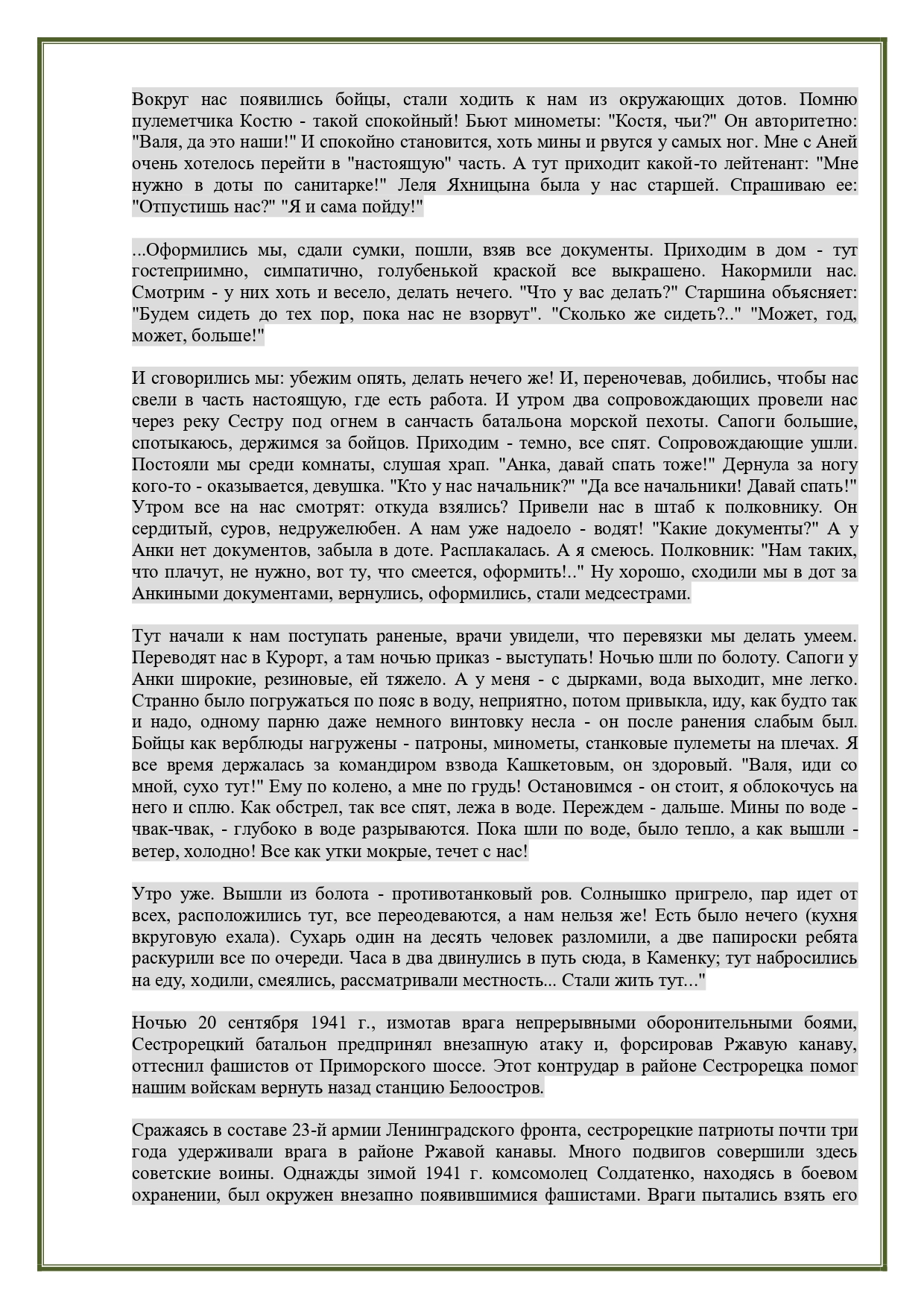 Вокруг нас появились бойцы, стали ходить к нам из окружающих дотов. Помню пулеметчика Костю - такой спокойный! Бьют минометы: "Костя, чьи?" Он авторитетно: "Валя, да это наши!" И спокойно становится, хоть мины и рвутся у самых ног. Мне с Аней очень хотелось перейти в "настоящую" часть. А тут приходит какой-то лейтенант: "Мне нужно в доты по санитарке!" Леля Яхницына была у нас старшей. Спрашиваю ее: "Отпустишь нас?" "Я и сама пойду!"

...Оформились мы, сдали сумки, пошли, взяв все документы. Приходим в дом - тут гостеприимно, симпатично, голубенькой краской все выкрашено. Накормили нас. Смотрим - у них хоть и весело, делать нечего. "Что у вас делать?" Старшина объясняет: "Будем сидеть до тех пор, пока нас не взорвут". "Сколько же сидеть?.." "Может, год, может, больше!"

И сговорились мы: убежим опять, делать нечего же! И, переночевав, добились, чтобы нас свели в часть настоящую, где есть работа. И утром два сопровождающих провели нас через реку Сестру под огнем в санчасть батальона морской пехоты. Сапоги большие, спотыкаюсь, держимся за бойцов. Приходим - темно, все спят. Сопровождающие ушли. Постояли мы среди комнаты, слушая храп. "Анка, давай спать тоже!" Дернула за ногу кого-то - оказывается, девушка. "Кто у нас начальник?" "Да все начальники! Давай спать!" Утром все на нас смотрят: откуда взялись? Привели нас в штаб к полковнику. Он сердитый, суров, недружелюбен. А нам уже надоело - водят! "Какие документы?" А у Анки нет документов, забыла в доте. Расплакалась. А я смеюсь. Полковник: "Нам таких, что плачут, не нужно, вот ту, что смеется, оформить!.." Ну хорошо, сходили мы в дот за Анкиными документами, вернулись, оформились, стали медсестрами.

Тут начали к нам поступать раненые, врачи увидели, что перевязки мы делать умеем. Переводят нас в Курорт, а там ночью приказ - выступать! Ночью шли по болоту. Сапоги у Анки широкие, резиновые, ей тяжело. А у меня - с дырками, вода выходит, мне легко. Странно было погружаться по пояс в воду, неприятно, потом привыкла, иду, как будто так и надо, одному парню даже немного винтовку несла - он после ранения слабым был. Бойцы как верблюды нагружены - патроны, минометы, станковые пулеметы на плечах. Я все время держалась за командиром взвода Кашкетовым, он здоровый. "Валя, иди со мной, сухо тут!" Ему по колено, а мне по грудь! Остановимся - он стоит, я облокочусь на него и сплю. Как обстрел, так все спят, лежа в воде. Переждем - дальше. Мины по воде - чвак-чвак, - глубоко в воде разрываются. Пока шли по воде, было тепло, а как вышли - ветер, холодно! Все как утки мокрые, течет с нас!

Утро уже. Вышли из болота - противотанковый ров. Солнышко пригрело, пар идет от всех, расположились тут, все переодеваются, а нам нельзя же! Есть было нечего (кухня вкруговую ехала). Сухарь один на десять человек разломили, а две папироски ребята раскурили все по очереди. Часа в два двинулись в путь сюда, в Каменку; тут набросились на еду, ходили, смеялись, рассматривали местность... Стали жить тут..."

Ночью 20 сентября 1941 г., измотав врага непрерывными оборонительными боями, Сестрорецкий батальон предпринял внезапную атаку и, форсировав Ржавую канаву, оттеснил фашистов от Приморского шоссе. Этот контрудар в районе Сестрорецка помог нашим войскам вернуть назад станцию Белоостров.

Сражаясь в составе 23-й армии Ленинградского фронта, сестрорецкие патриоты почти три года удерживали врага в районе Ржавой канавы. Много подвигов совершили здесь советские воины. Однажды зимой 1941 г. комсомолец Солдатенко, находясь в боевом охранении, был окружен внезапно появившимися фашистами. Враги пытались взять его